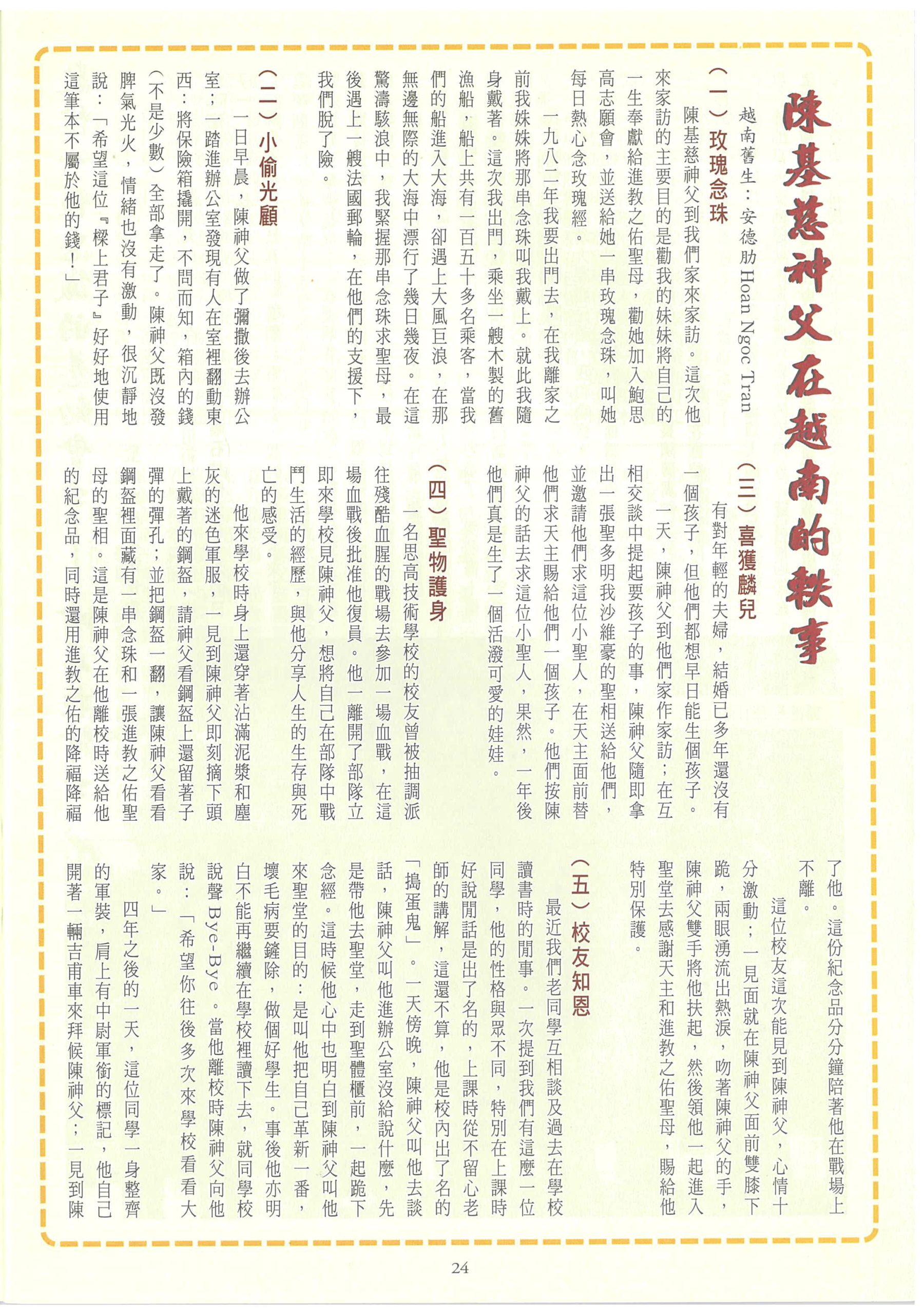 陳基慈神父在越南的軼事

越南舊生：安德肋 Hoan Ngoc Tran

（一）玫瑰念珠

陳基慈神父到我們家來家訪。這次他來家訪的主要目的是勸我的妹妹將自己的一生奉獻給進教之佑聖母，勸她加入鮑思高志願會，並送給她一串玫瑰念珠，叫她每日熱心念玫瑰經。

一九八二年我要出門去，在我離家之前我妹妹將那串念珠叫我戴上。就此我隨身戴著。這次我出門，乘坐一艘木製的舊漁船，船上共有一百五十多名乘客，當我們的船進入大海，卻遇上大風巨浪，在那無邊無際的大海中漂行了幾日幾夜。在這驚濤駭浪中，我緊握那串念珠求聖母，最後遇上一艘法國郵輪，在他們的支援下，我們脫了險。

（二）小偷光顧

一日早晨，陳神父做了彌撒後去辦公室；一踏進辦公室發現有人在室裡翻動東西：將保險箱撬開，不問而知，箱內的錢（不是少數）全部拿走了。陳神父既沒發脾氣光火，情緒也沒有激動，很沉靜地說：「希望這位『樑上君子』好好地使用這筆本不屬於他的錢！」

（三）喜獲麟兒

有對年輕的夫婦，結婚已多年還沒有一個孩子，但他們都想早日能生個孩子。一天，陳神父到他們家作家訪；在互相交談中提起要孩子的事，陳神父隨即拿出一張聖多明我沙維豪的聖相送給他們，並邀請他們求這位小聖人，在天主面前替他們求天主賜給他們一個孩子。他們按陳神父的話去求這位小聖人，果然，一年後他們真是生了一個活潑可愛的娃娃。

（四）聖物護身

一名思高技術學校的校友曾被抽調派往殘酷血腥的戰場去參加一場血戰，在這場血戰後批准他復員。他一離開了部隊立即來學校見陳神父，想將自己在部隊中戰鬥生活的經歷，與他分享人生的生存與死亡的感受。

他來學校時身上還穿著沾滿泥漿和塵灰的迷色軍服，一見到陳神父即刻摘下頭上戴著的鋼盔，請神父看鋼盔上還留著子彈的彈孔；並把鋼盔一翻，讓陳神父看看鋼盔裡面藏有一串念珠和一張進教之佑聖母的聖相。這是陳神父在他離校時送給他的紀念品，同時還用進教之佑的降福降福了他。這份紀念品分分鐘陪著他在戰場上不離。

這位校友這次能見到陳神父，心情十分激動；一見面就在陳神父面前雙膝下跪，兩眼湧流出熱淚，吻著陳神父的手，陳神父雙手將他扶起，然後領他一起進入聖堂去感謝天主和進教之佑聖母，賜給他特別保護。

（五）校友知恩

最近我們老同學互相談及過去在學校讀書時的閒事。一次提到我們有這麼一位同學，他的性格與眾不同，特別在上課時好說閒話是出了名的，上課時從不留心老師的講解，這還不算，他是校內出了名的「搗蛋鬼」。一天傍晚，陳神父叫他去談話，陳神父叫他進辦公室沒給說什麼，先是帶他去聖堂，走到聖體櫃前，一起跪下念經。這時候他心中也明白到陳神父叫他來聖堂的目的：是叫他把自己革新一番，壞毛病要鏟除，做個好學生。事後他亦明白不能再繼續在學校裡讀下去，就同學校說聲 Bye-Bye。當他離校時陳神父向他說：「希望你往後多次來學校看看大家。」

四年之後的一天，這位同學一身整齊的軍裝，肩上有中尉軍銜的標記，他自己開著一輛吉甫車來拜候陳神父；一見到陳

24